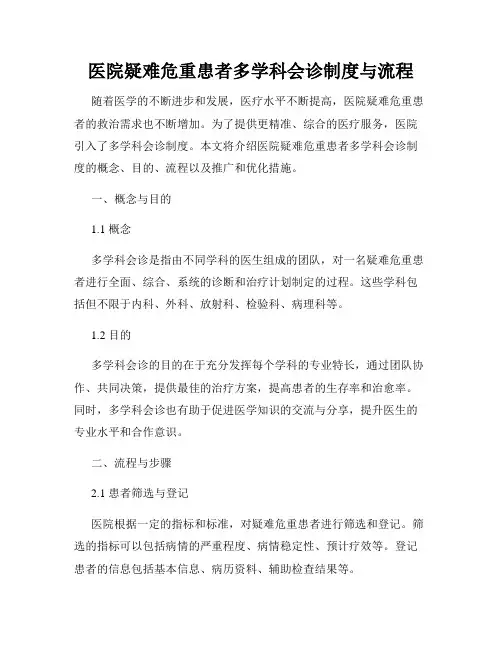 医院疑难危重患者多学科会诊制度与流程

随着医学的不断进步和发展，医疗水平不断提高，医院疑难危重患者的救治需求也不断增加。为了提供更精准、综合的医疗服务，医院引入了多学科会诊制度。本文将介绍医院疑难危重患者多学科会诊制度的概念、目的、流程以及推广和优化措施。

一、概念与目的

1.1 概念

多学科会诊是指由不同学科的医生组成的团队，对一名疑难危重患者进行全面、综合、系统的诊断和治疗计划制定的过程。这些学科包括但不限于内科、外科、放射科、检验科、病理科等。

1.2 目的

多学科会诊的目的在于充分发挥每个学科的专业特长，通过团队协作、共同决策，提供最佳的治疗方案，提高患者的生存率和治愈率。同时，多学科会诊也有助于促进医学知识的交流与分享，提升医生的专业水平和合作意识。

二、流程与步骤

2.1 患者筛选与登记

医院根据一定的指标和标准，对疑难危重患者进行筛选和登记。筛选的指标可以包括病情的严重程度、病情稳定性、预计疗效等。登记患者的信息包括基本信息、病历资料、辅助检查结果等。